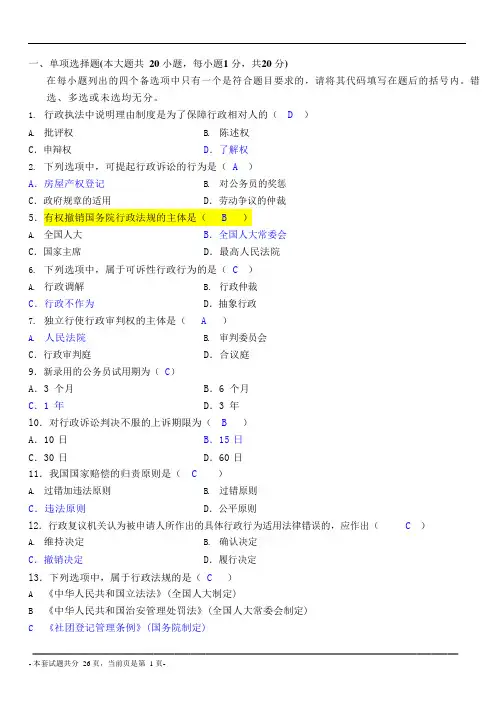 一、单项选择题(本大题共 20 小题，每小题1 分，共20 分)

在每小题列出的四个备选项中只有一个是符合题目要求的，请将其代码填写在题后的括号内。错选、多选或未选均无分。

1. 行政执法中说明理由制度是为了保障行政相对人的（ D ）

A. 批评权 B. 陈述权

C. 申辩权 D. 了解权

2. 下列选项中，可提起行政诉讼的行为是（ A ）

A. 房屋产权登记 B. 对公务员的奖惩

C. 政府规章的适用 D. 劳动争议的仲裁

5. 有权撤销国务院行政法规的主体是（ B ）

A. 全国人大 B. 全国人大常委会

C. 国家主席 D. 最高人民法院

6. 下列选项中，属于可诉性行政行为的是（ C ）

A. 行政调解 B. 行政仲裁

C. 行政不作为 D. 抽象行政

7. 独立行使行政审判权的主体是（ A ）

A. 人民法院 B. 审判委员会

C. 行政审判庭 D. 合议庭

9. 新录用的公务员试用期为（ C）

A. 3 个月 B. 6 个月

C. 1 年 D. 3 年

10. 对行政诉讼判决不服的上诉期限为（ B ）

A. 10 日 B. 15 日

C. 30 日 D. 60 日

11. 我国国家赔偿的归责原则是（ C ）

A. 过错加违法原则 B. 过错原则

C. 违法原则 D. 公平原则

12. 行政复议机关认为被申请人所作出的具体行政行为适用法律错误的，应作出（ C ）

A. 维持决定 B. 确认决定

C. 撤销决定 D. 履行决定

13. 下列选项中，属于行政法规的是（ C ）

A 《中华人民共和国立法法》(全国人大制定)

B 《中华人民共和国治安管理处罚法》(全国人大常委会制定)

C 《社团登记管理条例》(国务院制定)

- 本套试题共分 26 页，当前页是第 1 页-